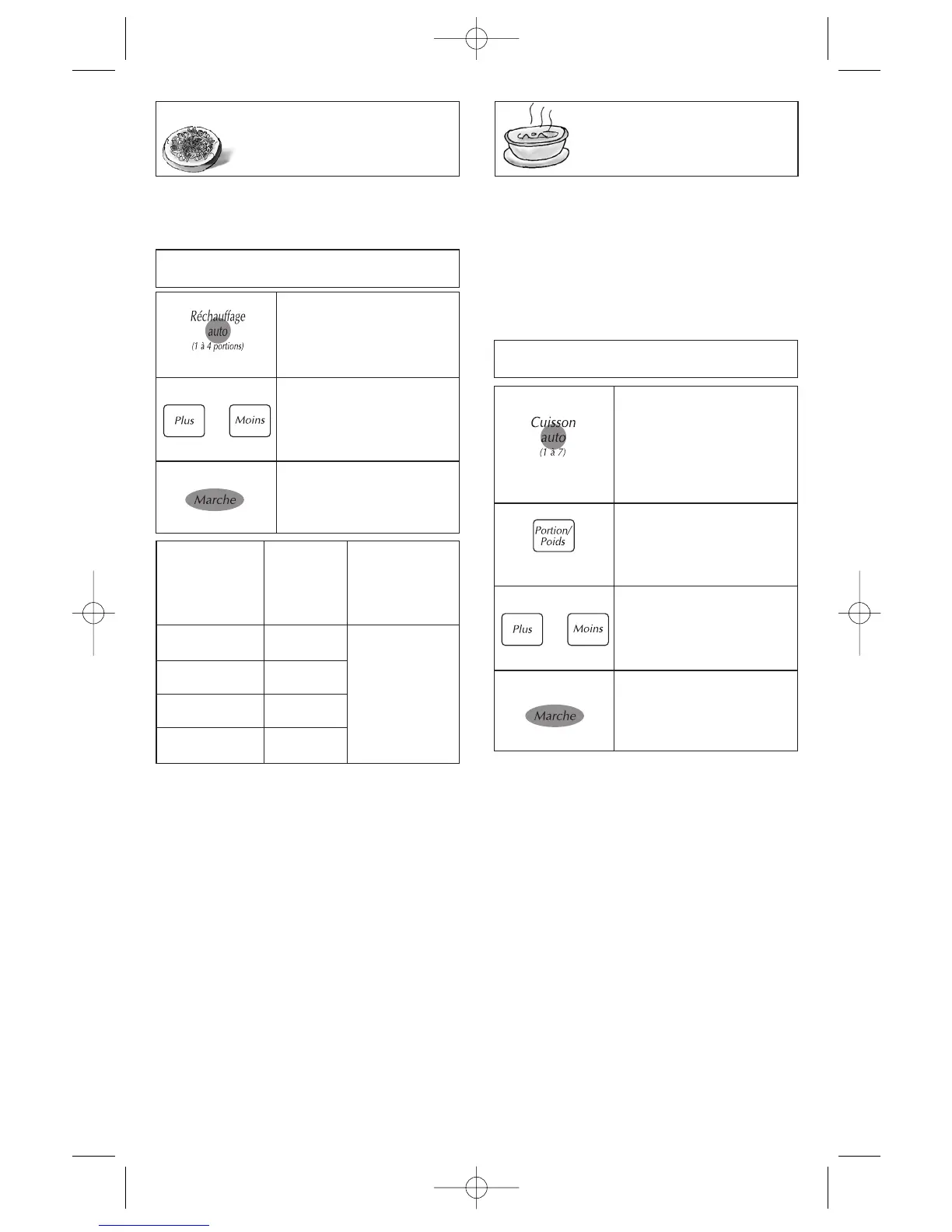 Réchauffage
auto
(1 à 4 portions)

Plus
Moins

Marche

Cuisson
auto
(1 à 7)

Portion/
Poids

Plus
Moins

Marche